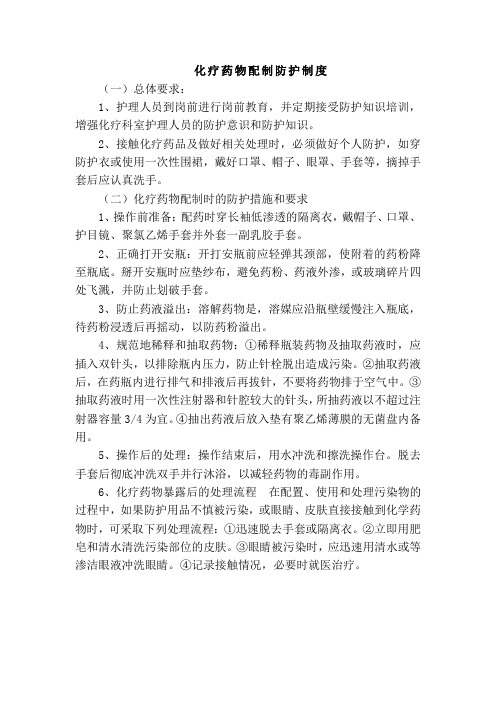 化疗药物配制防护制度

（一）总体要求：

1、护理人员到岗前进行岗前教育，并定期接受防护知识培训，增强化疗科室护理人员的防护意识和防护知识。

2、接触化疗药品及做好相关处理时，必须做好个人防护，如穿防护衣或使用一次性围裙，戴好口罩、帽子、眼罩、手套等，摘掉手套后应认真洗手。

（二）化疗药物配制时的防护措施和要求

1、操作前准备：配药时穿长袖低渗透的隔离衣，戴帽子、口罩、护目镜、聚氯乙烯手套并外套一副乳胶手套。

2、正确打开安瓶：开打安瓶前应轻弹其颈部，使附着的药粉降至瓶底。掰开安瓶时应垫纱布，避免药粉、药液外渗，或玻璃碎片四处飞溅，并防止划破手套。

3、防止药液溢出：溶解药物是，溶媒应沿瓶壁缓慢注入瓶底，待药粉浸透后再摇动，以防药粉溢出。

4、规范地稀释和抽取药物：①稀释瓶装药物及抽取药液时，应插入双针头，以排除瓶内压力，防止针栓脱出造成污染。②抽取药液后，在药瓶内进行排气和排液后再拔针，不要将药物排于空气中。③抽取药液时用一次性注射器和针腔较大的针头，所抽药液以不超过注射器容量 3/4 为宜。④抽出药液后放入垫有聚乙烯薄膜的无菌盘内备用。

5、操作后的处理：操作结束后，用水冲洗和擦洗操作台。脱去手套后彻底冲洗双手并行沐浴，以减轻药物的毒副作用。

6、化疗药物暴露后的处理流程　在配置、使用和处理污染物的过程中，如果防护用品不慎被污染，或眼睛、皮肤直接接触到化学药物时，可采取下列处理流程：①迅速脱去手套或隔离衣。②立即用肥皂和清水清洗污染部位的皮肤。③眼睛被污染时，应迅速用清水或等渗洁眼液冲洗眼睛。④记录接触情况，必要时就医治疗。